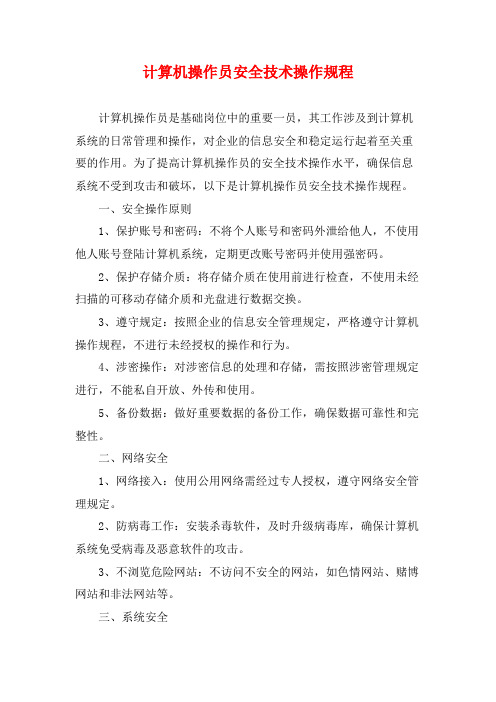 计算机操作员安全技术操作规程

计算机操作员是基础岗位中的重要一员，其工作涉及到计算机系统的日常管理和操作，对企业的信息安全和稳定运行起着至关重要的作用。为了提高计算机操作员的安全技术操作水平，确保信息系统不受到攻击和破坏，以下是计算机操作员安全技术操作规程。

一、安全操作原则

1、保护账号和密码：不将个人账号和密码外泄给他人，不使用他人账号登陆计算机系统，定期更改账号密码并使用强密码。

2、保护存储介质：将存储介质在使用前进行检查，不使用未经扫描的可移动存储介质和光盘进行数据交换。

3、遵守规定：按照企业的信息安全管理规定，严格遵守计算机操作规程，不进行未经授权的操作和行为。

4、涉密操作：对涉密信息的处理和存储，需按照涉密管理规定进行，不能私自开放、外传和使用。

5、备份数据：做好重要数据的备份工作，确保数据可靠性和完整性。

二、网络安全

1、网络接入：使用公用网络需经过专人授权，遵守网络安全管理规定。

2、防病毒工作：安装杀毒软件，及时升级病毒库，确保计算机系统免受病毒及恶意软件的攻击。

3、不浏览危险网站：不访问不安全的网站，如色情网站、赌博网站和非法网站等。

三、系统安全